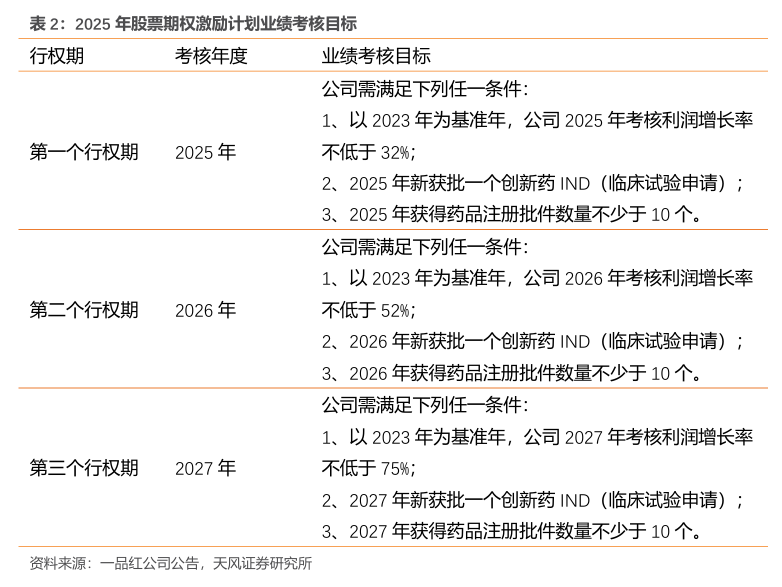 表 2：2025 年股票期权激励计划业绩考核目标

| 行权期 | 考核年度 | 业绩考核目标 |
|---|---|---|
| 第一个行权期 | 2025 年 | 公司需满足下列任一条件：<br>1、以 2023 年为基准年，公司 2025 年考核利润增长率不低于 32%；<br>2、2025 年新获批一个创新药 IND（临床试验申请）；<br>3、2025 年获得药品注册批件数量不少于 10 个。 |
| 第二个行权期 | 2026 年 | 公司需满足下列任一条件：<br>1、以 2023 年为基准年，公司 2026 年考核利润增长率不低于 52%；<br>2、2026 年新获批一个创新药 IND（临床试验申请）；<br>3、2026 年获得药品注册批件数量不少于 10 个。 |
| 第三个行权期 | 2027 年 | 公司需满足下列任一条件：<br>1、以 2023 年为基准年，公司 2027 年考核利润增长率不低于 75%；<br>2、2027 年新获批一个创新药 IND（临床试验申请）；<br>3、2027 年获得药品注册批件数量不少于 10 个。 |

资料来源：一品红公司公告，天风证券研究所